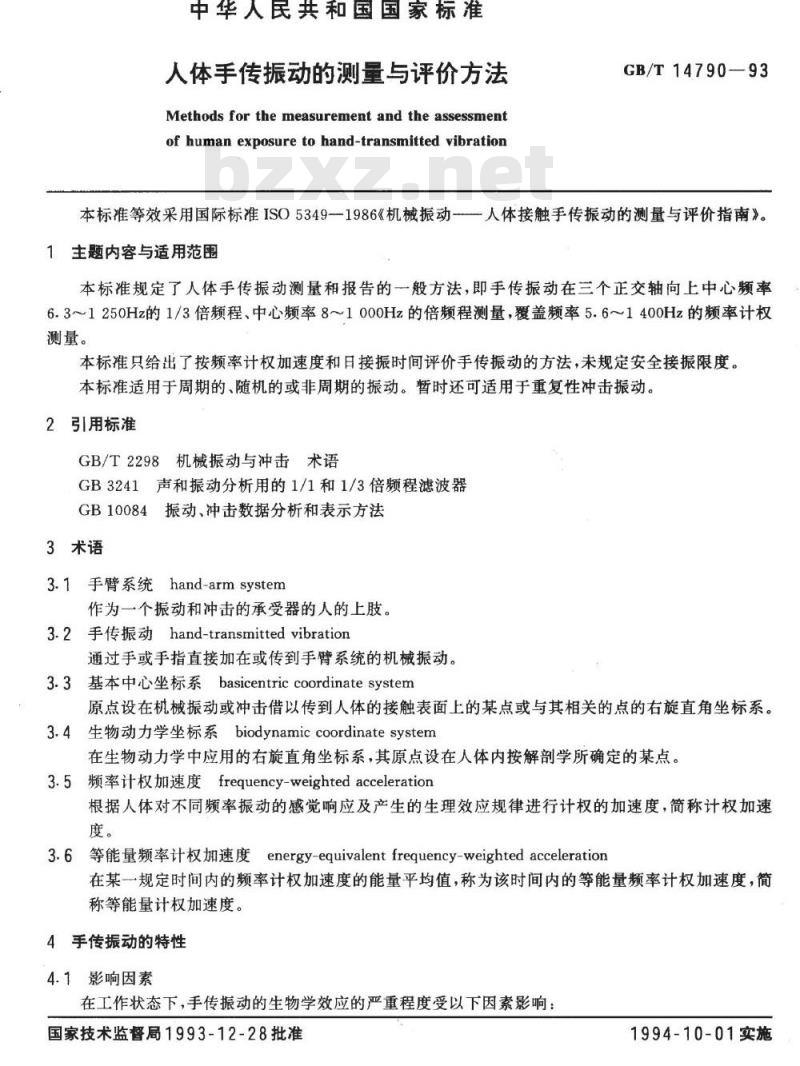 中华人民共和国国家标准

人体手传振动的测量与评价方法

GB/T 14790—93

Methods for the measurement and the assessment of human exposure to hand-transmitted vibration

bzxz.net

本标准等效采用国际标准 ISO 5349—1986《机械振动——人体接触手传振动的测量与评价指南》。

1 主题内容与适用范围

本标准规定了人体手传振动测量和报告的一般方法，即手传振动在三个正交轴向上中心频率 6.3～1 250Hz的 1/3 倍频程、中心频率 8～1 000Hz 的倍频程测量，覆盖频率 5.6～1 400Hz 的频率计权测量。

本标准只给出了按频率计权加速度和日接振时间评价手传振动的方法，未规定安全接振限度。

本标准适用于周期的、随机的或非周期的振动。暂时还可适用于重复性冲击振动。

2 引用标准

GB/T 2298 机械振动与冲击 术语
GB 3241 声和振动分析用的 1/1 和 1/3 倍频程滤波器
GB 10084 振动、冲击数据分析和表示方法

3 术语

3.1 手臂系统 hand-arm system
作为一个振动和冲击的承受器的人的上肢。

3.2 手传振动 hand-transmitted vibration
通过手或手指直接加在或传到手臂系统的机械振动。

3.3 基本中心坐标系 basicentric coordinate system
原点设在机械振动或冲击借以传到人体的接触表面上的某点或与其相关的点的右旋直角坐标系。

3.4 生物动力学坐标系 biodynamic coordinate system
在生物动力学中应用的右旋直角坐标系，其原点设在人体内按解剖学所确定的某点。

3.5 频率计权加速度 frequency-weighted acceleration
根据人体对不同频率振动的感觉响应及产生的生理效应规律进行计权的加速度，简称计权加速度。

3.6 等能量频率计权加速度 energy-equivalent frequency-weighted acceleration
在某一规定时间内的频率计权加速度的能量平均值，称为该时间内的等能量频率计权加速度，简称等能量计权加速度。

4 手传振动的特性

4.1 影响因素
在工作状态下，手传振动的生物学效应的严重程度受以下因素影响：

国家技术监督局1993-12-28批准

1994-10-01实施